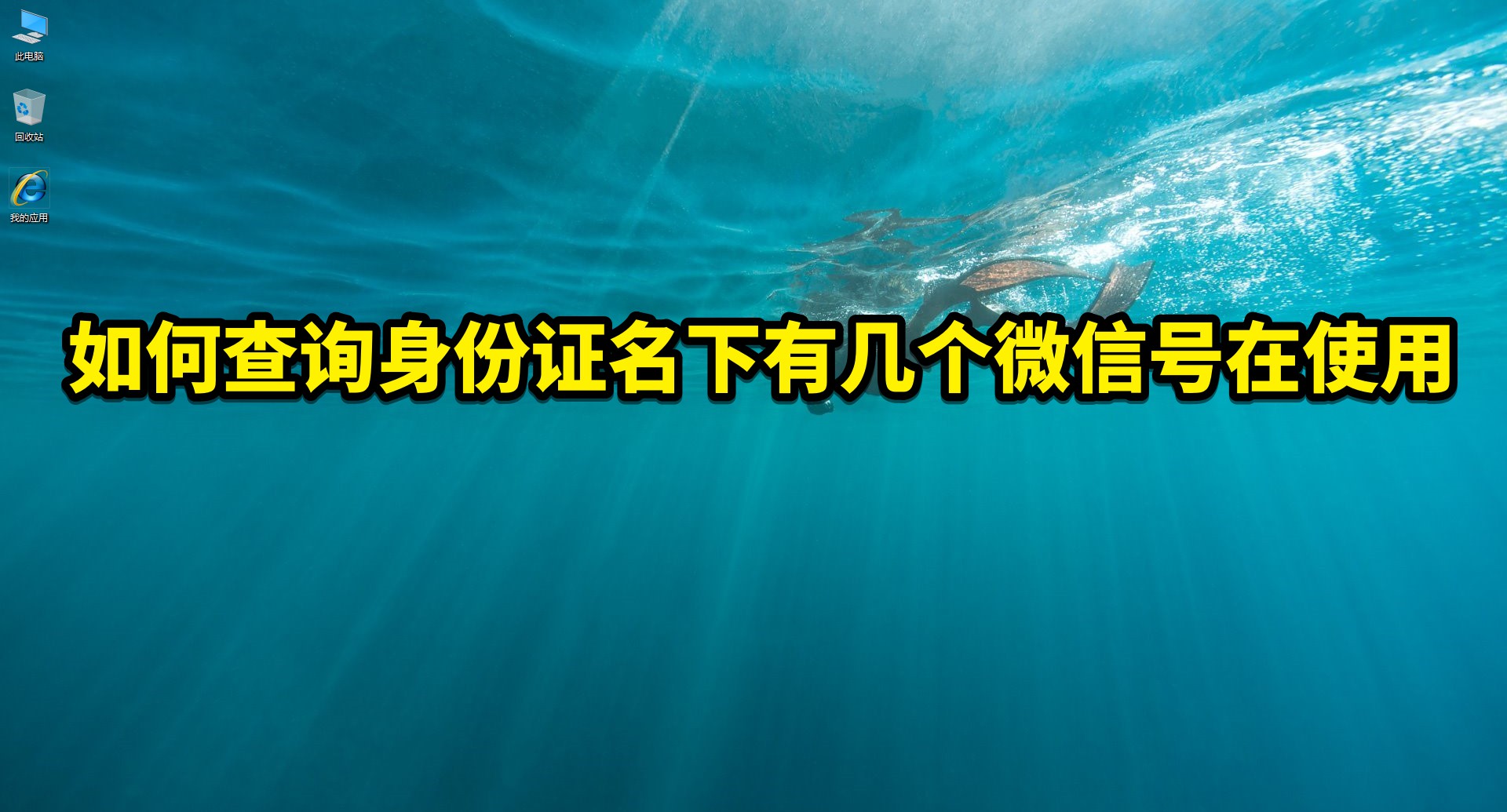 此电脑

回收站

我的应用

如何查询身份证名下有几个微信号在使用